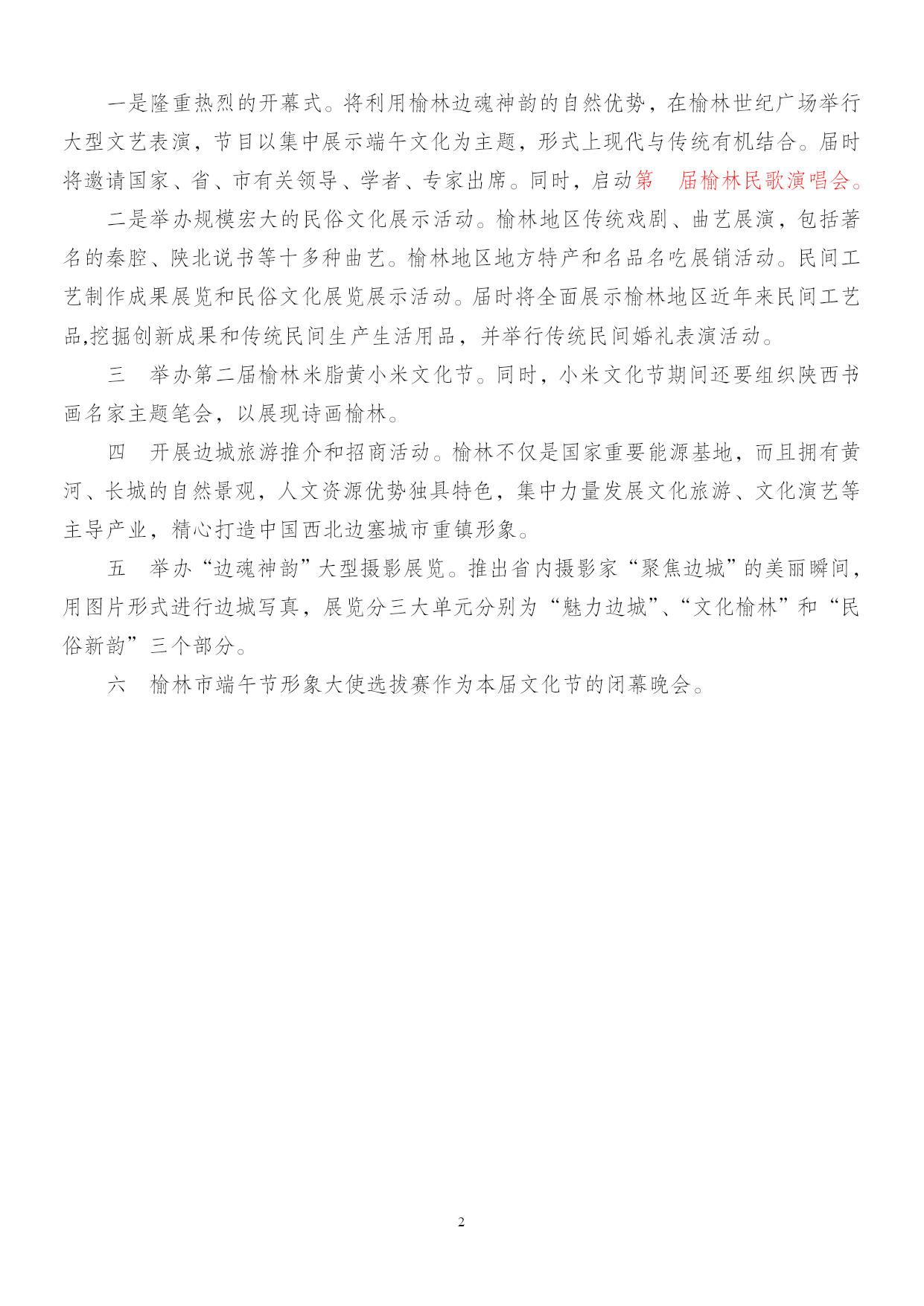 一是隆重热烈的开幕式。将利用榆林边魂神韵的自然优势，在榆林世纪广场举行大型文艺表演，节目以集中展示端午文化为主题，形式上现代与传统有机结合。届时将邀请国家、省、市有关领导、学者、专家出席。同时，启动第　届榆林民歌演唱会。

二是举办规模宏大的民俗文化展示活动。榆林地区传统戏剧、曲艺展演，包括著名的秦腔、陕北说书等十多种曲艺。榆林地区地方特产和名品名吃展销活动。民间工艺制作成果展览和民俗文化展览展示活动。届时将全面展示榆林地区近年来民间工艺品,挖掘创新成果和传统民间生产生活用品，并举行传统民间婚礼表演活动。

三　举办第二届榆林米脂黄小米文化节。同时，小米文化节期间还要组织陕西书画名家主题笔会，以展现诗画榆林。

四　开展边城旅游推介和招商活动。榆林不仅是国家重要能源基地，而且拥有黄河、长城的自然景观，人文资源优势独具特色，集中力量发展文化旅游、文化演艺等主导产业，精心打造中国西北边塞城市重镇形象。

五　举办“边魂神韵”大型摄影展览。推出省内摄影家“聚焦边城”的美丽瞬间，用图片形式进行边城写真，展览分三大单元分别为“魅力边城”、“文化榆林”和“民俗新韵”三个部分。

六　榆林市端午节形象大使选拔赛作为本届文化节的闭幕晚会。

2